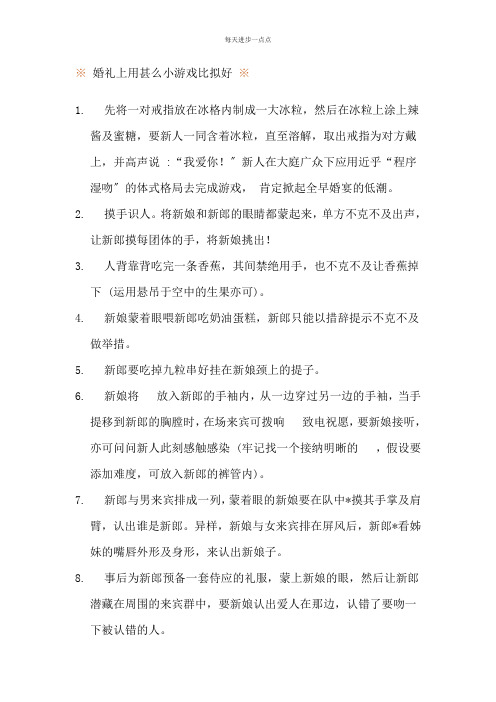 每天进步一点点

※ 婚礼上用甚么小游戏比拟好 ※

1. 先将一对戒指放在冰格内制成一大冰粒，然后在冰粒上涂上辣酱及蜜糖，要新人一同含着冰粒，直至溶解，取出戒指为对方戴上，并高声说 :“我爱你！”新人在大庭广众下应用近乎“程序湿吻”的体式格局去完成游戏， 肯定掀起全早婚宴的低潮。

2. 摸手识人。将新娘和新郎的眼睛都蒙起来，单方不克不及出声，让新郎摸每团体的手，将新娘挑出！

3. 人背靠背吃完一条香蕉，其间禁绝用手，也不克不及让香蕉掉下（运用悬吊于空中的生果亦可）。

4. 新娘蒙着眼喂新郎吃奶油蛋糕，新郎只能以措辞提示不克不及做举措。

5. 新郎要吃掉九粒串好挂在新娘颈上的提子。

6. 新娘将 放入新郎的手袖内，从一边穿过另一边的手袖，当手提移到新郎的胸膛时，在场来宾可拨响 致电祝愿，要新娘接听，亦可问问新人此刻感触感染（牢记找一个接纳明晰的 ，假设要添加难度，可放入新郎的裤管内）。

7. 新郎与男来宾排成一列，蒙着眼的新娘要在队中*摸其手掌及肩臂，认出谁是新郎。异样，新娘与女来宾排在屏风后，新郎*看姊妹的嘴唇外形及身形，来认出新娘子。

8. 事后为新郎预备一套侍应的礼服，蒙上新娘的眼，然后让新郎潜藏在周围的来宾群中，要新娘认出爱人在那边，认错了要吻一下被认错的人。